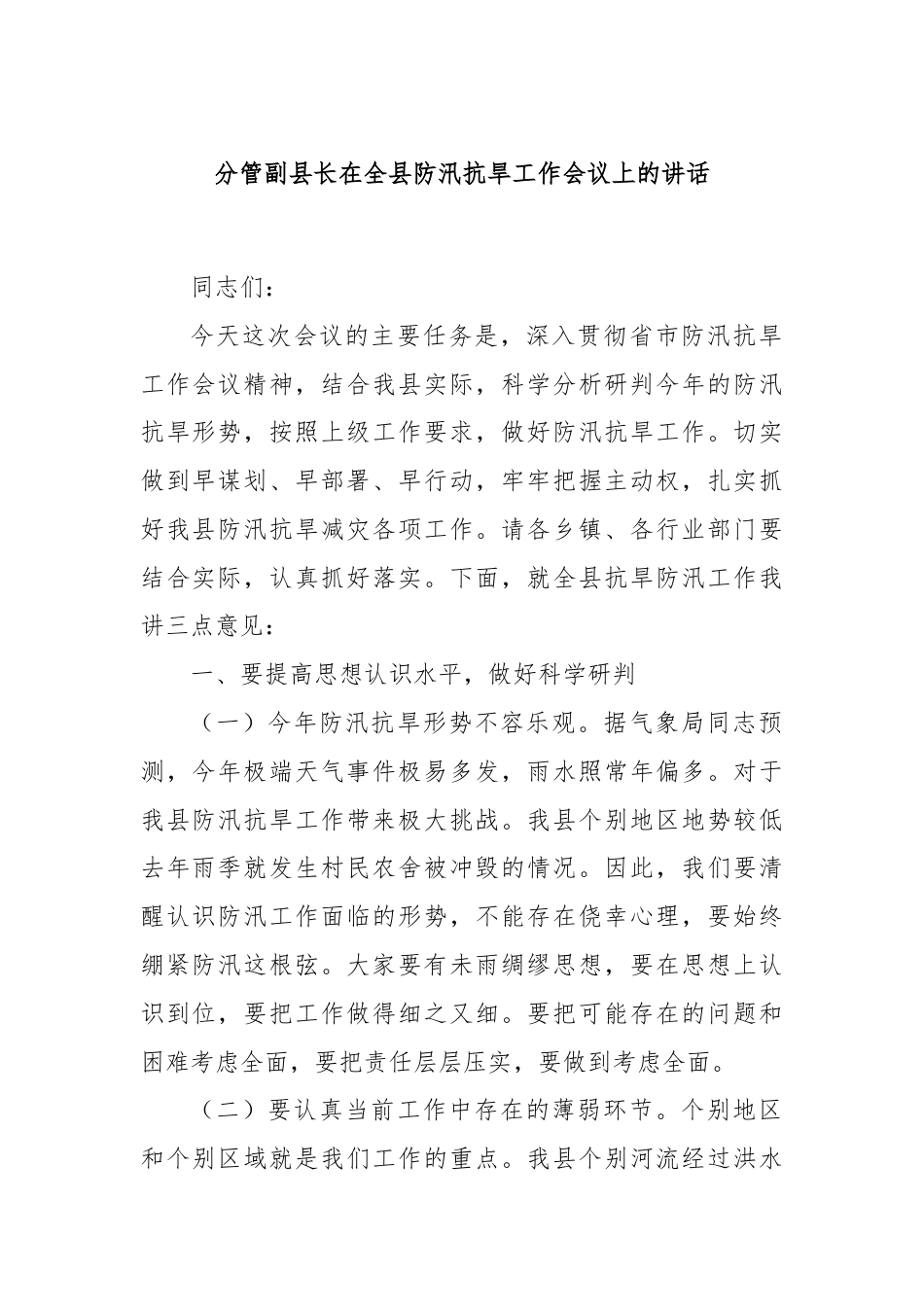 分管副县长在全县防汛抗旱工作会议上的讲话

同志们：

今天这次会议的主要任务是，深入贯彻省市防汛抗旱工作会议精神，结合我县实际，科学分析研判今年的防汛抗旱形势，按照上级工作要求，做好防汛抗旱工作。切实做到早谋划、早部署、早行动，牢牢把握主动权，扎实抓好我县防汛抗旱减灾各项工作。请各乡镇、各行业部门要结合实际，认真抓好落实。下面，就全县抗旱防汛工作我讲三点意见：

一、要提高思想认识水平，做好科学研判

（一）今年防汛抗旱形势不容乐观。据气象局同志预测，今年极端天气事件极易多发，雨水照常年偏多。对于我县防汛抗旱工作带来极大挑战。我县个别地区地势较低去年雨季就发生村民农舍被冲毁的情况。因此，我们要清醒认识防汛工作面临的形势，不能存在侥幸心理，要始终绷紧防汛这根弦。大家要有未雨绸缪思想，要在思想上认识到位，要把工作做得细之又细。要把可能存在的问题和困难考虑全面，要把责任层层压实，要做到考虑全面。

（二）要认真当前工作中存在的薄弱环节。个别地区和个别区域就是我们工作的重点。我县个别河流经过洪水